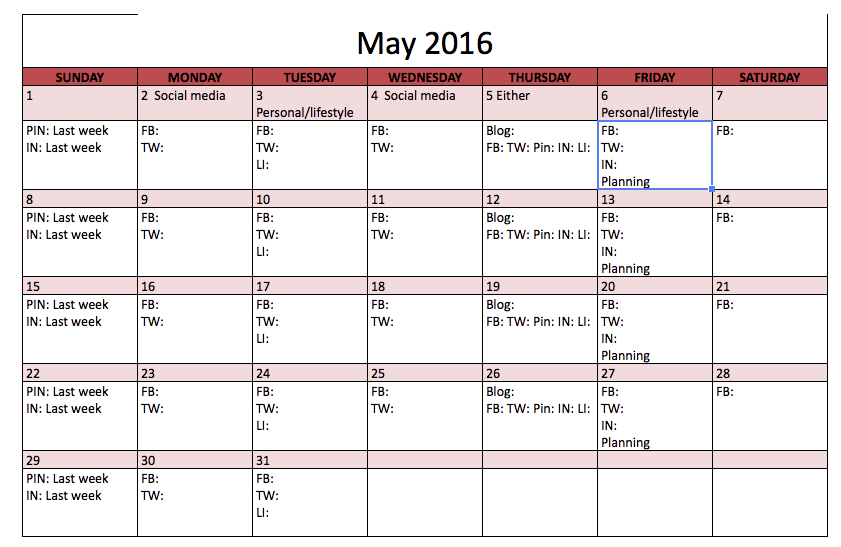 May 2016

| SUNDAY | MONDAY | TUESDAY | WEDNESDAY | THURSDAY | FRIDAY | SATURDAY |
|---|---|---|---|---|---|---|
| 1 | 2 Social media | 3 Personal/lifestyle | 4 Social media | 5 Either | 6 Personal/lifestyle | 7 |
| PIN: Last week IN: Last week | FB: TW: | FB: TW: LI: | FB: TW: | Blog: FB: TW: Pin: IN: LI: | FB: TW: IN: Planning | FB: |
| 8 | 9 | 10 | 11 | 12 | 13 | 14 |
| PIN: Last week IN: Last week | FB: TW: | FB: TW: LI: | FB: TW: | Blog: FB: TW: Pin: IN: LI: | FB: TW: IN: Planning | FB: |
| 15 | 16 | 17 | 18 | 19 | 20 | 21 |
| PIN: Last week IN: Last week | FB: TW: | FB: TW: LI: | FB: TW: | Blog: FB: TW: Pin: IN: LI: | FB: TW: IN: Planning | FB: |
| 22 | 23 | 24 | 25 | 26 | 27 | 28 |
| PIN: Last week IN: Last week | FB: TW: | FB: TW: LI: | FB: TW: | Blog: FB: TW: Pin: IN: LI: | FB: TW: IN: Planning | FB: |
| 29 | 30 | 31 | | | | |
| PIN: Last week IN: Last week | FB: TW: | FB: TW: LI: | | | | |